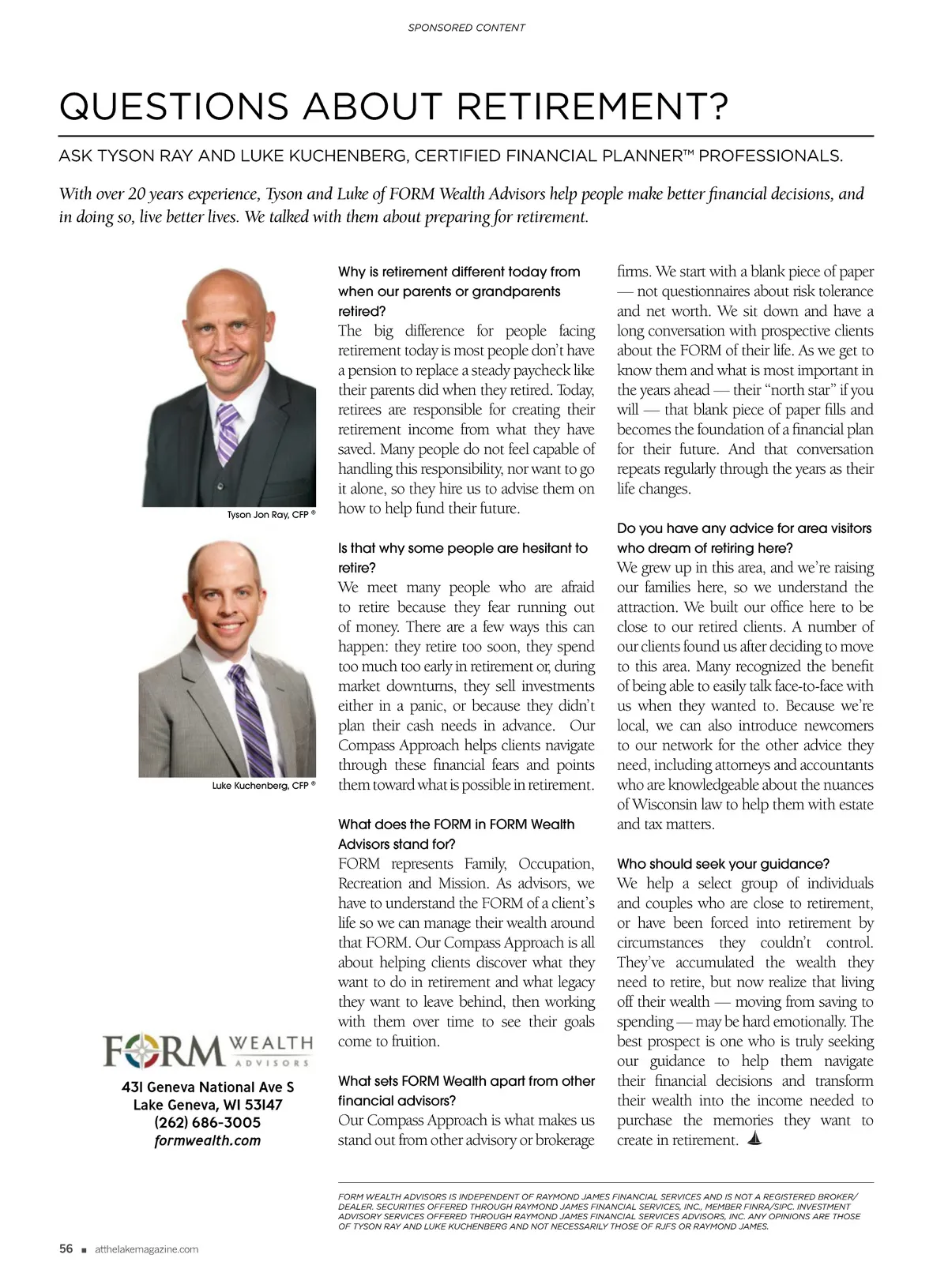 SPONSORED CONTENT

QUESTIONS ABOUT RETIREMENT?

ASK TYSON RAY AND LUKE KUCHENBERG, CERTIFIED FINANCIAL PLANNER™ PROFESSIONALS.

With over 20 years experience, Tyson and Luke of FORM Wealth Advisors help people make better financial decisions, and in doing so, live better lives. We talked with them about preparing for retirement.

Tyson Jon Ray, CFP ®

Luke Kuchenberg, CFP ®

FORM WEALTH ADVISORS

431 Geneva National Ave S
Lake Geneva, WI 53147
(262) 686-3005
formwealth.com

Why is retirement different today from when our parents or grandparents retired?
The big difference for people facing retirement today is most people don't have a pension to replace a steady paycheck like their parents did when they retired. Today, retirees are responsible for creating their retirement income from what they have saved. Many people do not feel capable of handling this responsibility, nor want to go it alone, so they hire us to advise them on how to help fund their future.

Is that why some people are hesitant to retire?
We meet many people who are afraid to retire because they fear running out of money. There are a few ways this can happen: they retire too soon, they spend too much too early in retirement or, during market downturns, they sell investments either in a panic, or because they didn't plan their cash needs in advance. Our Compass Approach helps clients navigate through these financial fears and points them toward what is possible in retirement.

What does the FORM in FORM Wealth Advisors stand for?
FORM represents Family, Occupation, Recreation and Mission. As advisors, we have to understand the FORM of a client's life so we can manage their wealth around that FORM. Our Compass Approach is all about helping clients discover what they want to do in retirement and what legacy they want to leave behind, then working with them over time to see their goals come to fruition.

What sets FORM Wealth apart from other financial advisors?
Our Compass Approach is what makes us stand out from other advisory or brokerage firms. We start with a blank piece of paper — not questionnaires about risk tolerance and net worth. We sit down and have a long conversation with prospective clients about the FORM of their life. As we get to know them and what is most important in the years ahead — their "north star" if you will — that blank piece of paper fills and becomes the foundation of a financial plan for their future. And that conversation repeats regularly through the years as their life changes.

Do you have any advice for area visitors who dream of retiring here?
We grew up in this area, and we're raising our families here, so we understand the attraction. We built our office here to be close to our retired clients. A number of our clients found us after deciding to move to this area. Many recognized the benefit of being able to easily talk face-to-face with us when they wanted to. Because we're local, we can also introduce newcomers to our network for the other advice they need, including attorneys and accountants who are knowledgeable about the nuances of Wisconsin law to help them with estate and tax matters.

Who should seek your guidance?
We help a select group of individuals and couples who are close to retirement, or have been forced into retirement by circumstances they couldn't control. They've accumulated the wealth they need to retire, but now realize that living off their wealth — moving from saving to spending — may be hard emotionally. The best prospect is one who is truly seeking our guidance to help them navigate their financial decisions and transform their wealth into the income needed to purchase the memories they want to create in retirement.

FORM WEALTH ADVISORS IS INDEPENDENT OF RAYMOND JAMES FINANCIAL SERVICES AND IS NOT A REGISTERED BROKER/DEALER. SECURITIES OFFERED THROUGH RAYMOND JAMES FINANCIAL SERVICES, INC., MEMBER FINRA/SIPC. INVESTMENT ADVISORY SERVICES OFFERED THROUGH RAYMOND JAMES FINANCIAL SERVICES ADVISORS, INC. ANY OPINIONS ARE THOSE OF TYSON RAY AND LUKE KUCHENBERG AND NOT NECESSARILY THOSE OF RJFS OR RAYMOND JAMES.

56 ■ atthelakemagazine.com